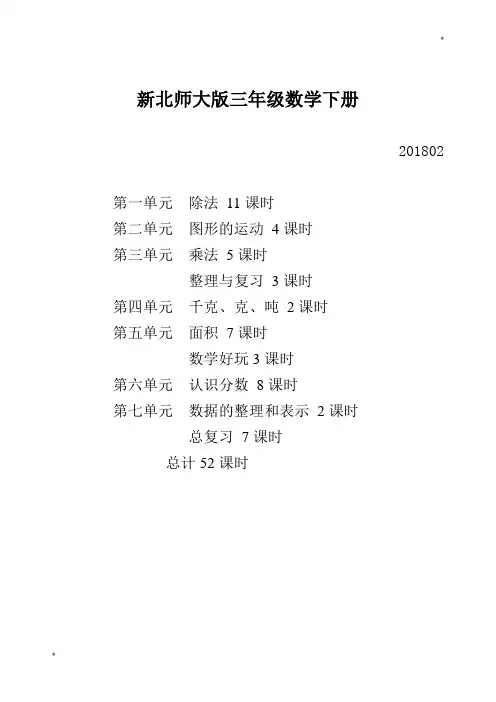 新北师大版三年级数学下册

201802

第一单元　除法 11 课时
第二单元　图形的运动 4 课时
第三单元　乘法 5 课时
整理与复习 3 课时
第四单元　千克、克、吨 2 课时
第五单元　面积 7 课时
数学好玩 3 课时
第六单元　认识分数 8 课时
第七单元　数据的整理和表示 2 课时
总复习 7 课时
总计 52 课时